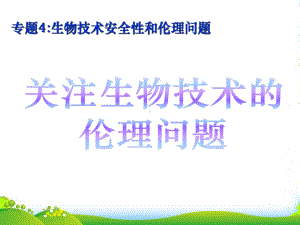 专题4:生物技术安全性和伦理问题

关注生物技术的伦理问题